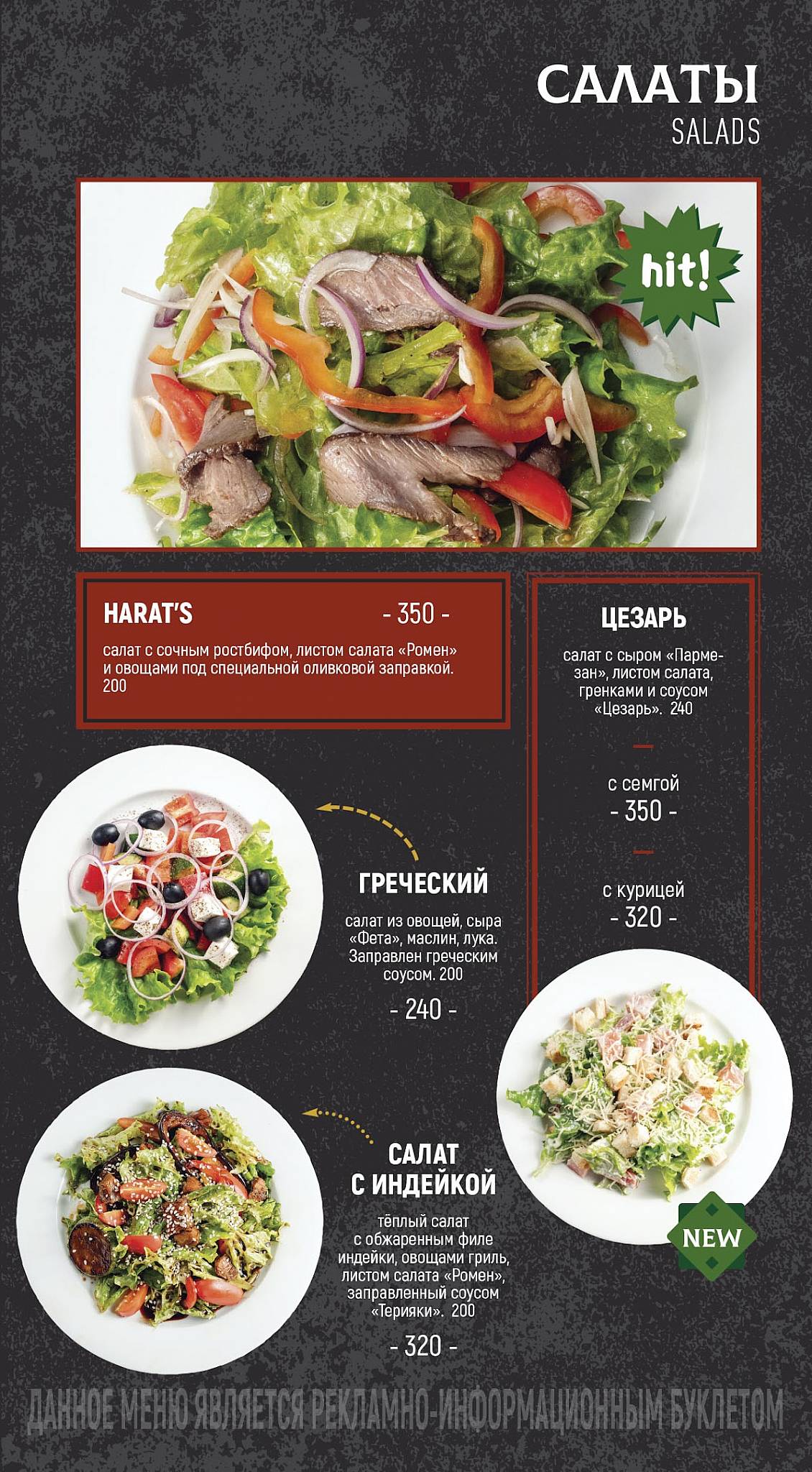 САЛАТЫ
SALADS

hit!

HARAT'S - 350 -

салат с сочным ростбифом, листом салата «Ромен» и овощами под специальной оливковой заправкой. 200

ЦЕЗАРЬ

салат с сыром «Пармезан», листом салата, гренками и соусом «Цезарь». 240

с семгой
- 350 -

с курицей
- 320 -

ГРЕЧЕСКИЙ

салат из овощей, сыра «Фета», маслин, лука. Заправлен греческим соусом. 200

- 240 -

САЛАТ С ИНДЕЙКОЙ

тёплый салат с обжаренным филе индейки, овощами гриль, листом салата «Ромен», заправленный соусом «Терияки». 200

- 320 -

NEW

ДАННОЕ МЕНЮ ЯВЛЯЕТСЯ РЕКЛАМНО-ИНФОРМАЦИОННЫМ БУКЛЕТОМ